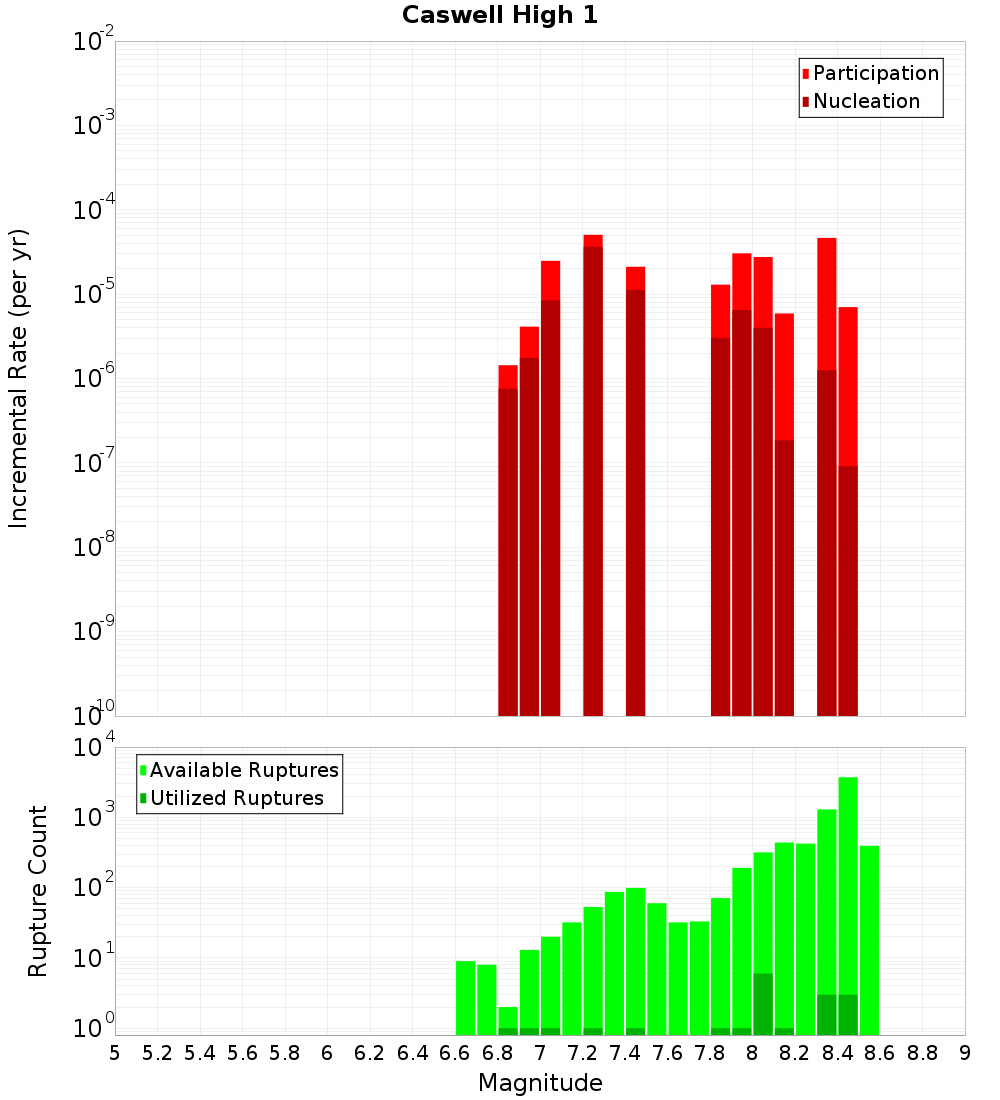 Caswell High 1

Participation
Nucleation

Incremental Rate (per yr)

$10^{-2}$
$10^{-3}$
$10^{-4}$
$10^{-5}$
$10^{-6}$
$10^{-7}$
$10^{-8}$
$10^{-9}$
$10^{-10}$

Available Ruptures
Utilized Ruptures

Rupture Count

$10^{4}$
$10^{3}$
$10^{2}$
$10^{1}$
$10^{0}$

5 5.2 5.4 5.6 5.8 6 6.2 6.4 6.6 6.8 7 7.2 7.4 7.6 7.8 8 8.2 8.4 8.6 8.8 9

Magnitude